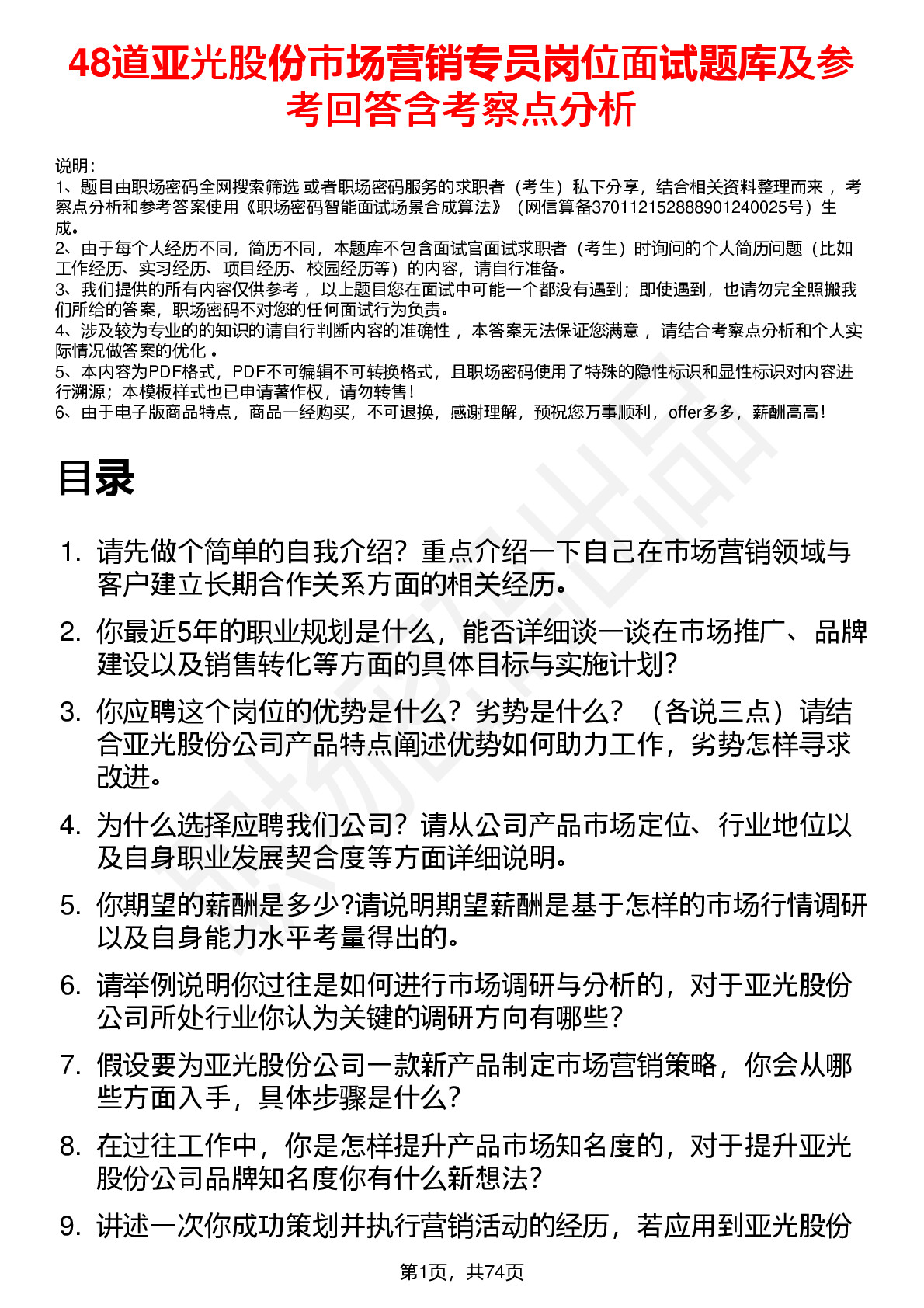 48道亚光股份市场营销专员岗位面试题库及参考回答含考察点分析

说明：
1、题目由职场密码全网搜索筛选 或者职场密码服务的求职者（考生）私下分享，结合相关资料整理而来 ，考察点分析和参考答案使用《职场密码智能面试场景合成算法》（网信算备370112152888901240025号）生成。
2、由于每个人经历不同，简历不同，本题库不包含面试官面试求职者（考生）时询问的个人简历问题（比如工作经历、实习经历、项目经历、校园经历等）的内容，请自行准备。
3、我们提供的所有内容仅供参考 ，以上题目您在面试中可能一个都没有遇到；即使遇到，也请勿完全照搬我们所给的答案，职场密码不对您的任何面试行为负责。
4、涉及较为专业的的知识的请自行判断内容的准确性 ，本答案无法保证您满意 ，请结合考察点分析和个人实际情况做答案的优化 。
5、本内容为PDF格式，PDF不可编辑不可转换格式，且职场密码使用了特殊的隐性标识和显性标识对内容进行溯源；本模板样式也已申请著作权，请勿转售！
6、由于电子版商品特点，商品一经购买，不可退换，感谢理解，预祝您万事顺利，offer多多，薪酬高高！

目录

1. 请先做个简单的自我介绍？重点介绍一下自己在市场营销领域与客户建立长期合作关系方面的相关经历。
2. 你最近5年的职业规划是什么，能否详细谈一谈在市场推广、品牌建设以及销售转化等方面的具体目标与实施计划？
3. 你应聘这个岗位的优势是什么？劣势是什么？（各说三点）请结合亚光股份公司产品特点阐述优势如何助力工作，劣势怎样寻求改进。
4. 为什么选择应聘我们公司？请从公司产品市场定位、行业地位以及自身职业发展契合度等方面详细说明。
5. 你期望的薪酬是多少?请说明期望薪酬是基于怎样的市场行情调研以及自身能力水平考量得出的。
6. 请举例说明你过往是如何进行市场调研与分析的，对于亚光股份公司所处行业你认为关键的调研方向有哪些？
7. 假设要为亚光股份公司一款新产品制定市场营销策略，你会从哪些方面入手，具体步骤是什么？
8. 在过往工作中，你是怎样提升产品市场知名度的，对于提升亚光股份公司品牌知名度你有什么新想法？
9. 讲述一次你成功策划并执行营销活动的经历，若应用到亚光股份

第1页，共74页